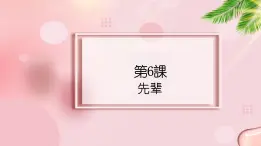 第6課
先輩